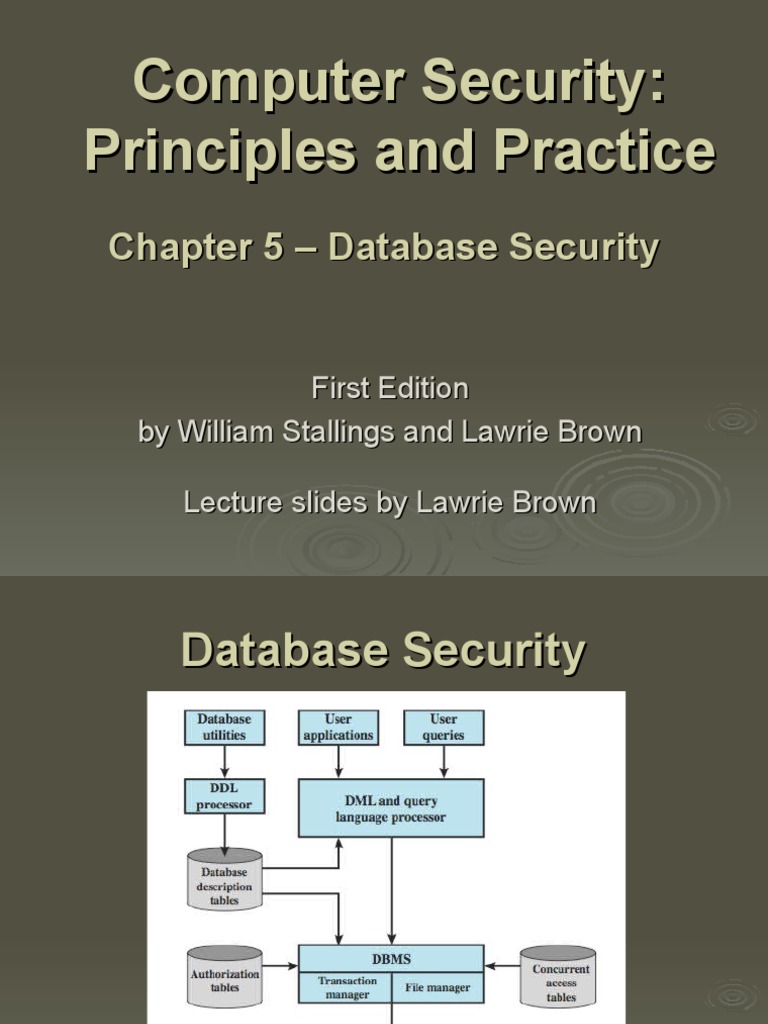 Computer Security: Principles and Practice

Chapter 5 – Database Security

First Edition
by William Stallings and Lawrie Brown

Lecture slides by Lawrie Brown

Database Security

Database utilities

User applications

User queries

DDL processor

DML and query language processor

Database description tables

Authorization tables

DBMS

Transaction manager

File manager

Concurrent access tables